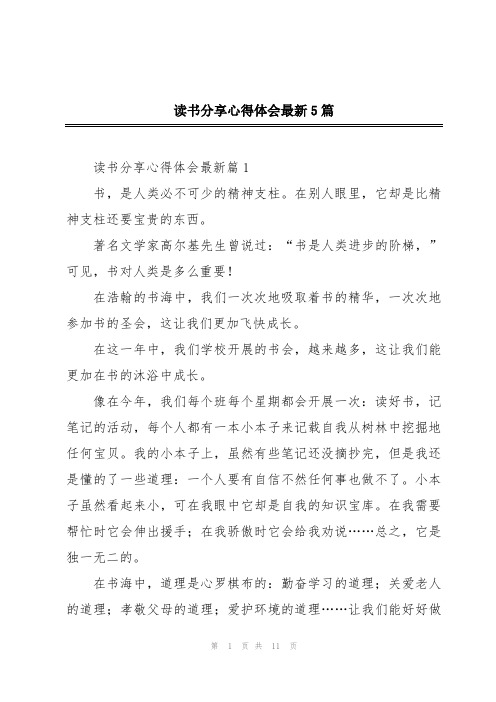 读书分享心得体会最新5篇

读书分享心得体会最新篇1

书，是人类必不可少的精神支柱。在别人眼里，它却是比精神支柱还要宝贵的东西。

著名文学家高尔基先生曾说过：“书是人类进步的阶梯，”可见，书对人类是多么重要！

在浩翰的书海中，我们一次次地吸取着书的精华，一次次地参加书的圣会，这让我们更加飞快成长。

在这一年中，我们学校开展的书会，越来越多，这让我们能更加在书的沐浴中成长。

像在今年，我们每个班每个星期都会开展一次：读好书，记笔记的活动，每个人都有一本小本子来记载自我从树林中挖掘地任何宝贝。我的小本子上，虽然有些笔记还没摘抄完，但是我还是懂的了一些道理：一个人要有自信不然任何事也做不了。小本子虽然看起来小，可在我眼中它却是自我的知识宝库。在我需要帮忙时它会伸出援手；在我骄傲时它会给我劝说……总之，它是独一无二的。

在书海中，道理是心罗棋布的：勤奋学习的道理；关爱老人的道理；孝敬父母的道理；爱护环境的道理……让我们能好好做

第 1 页 共 11 页